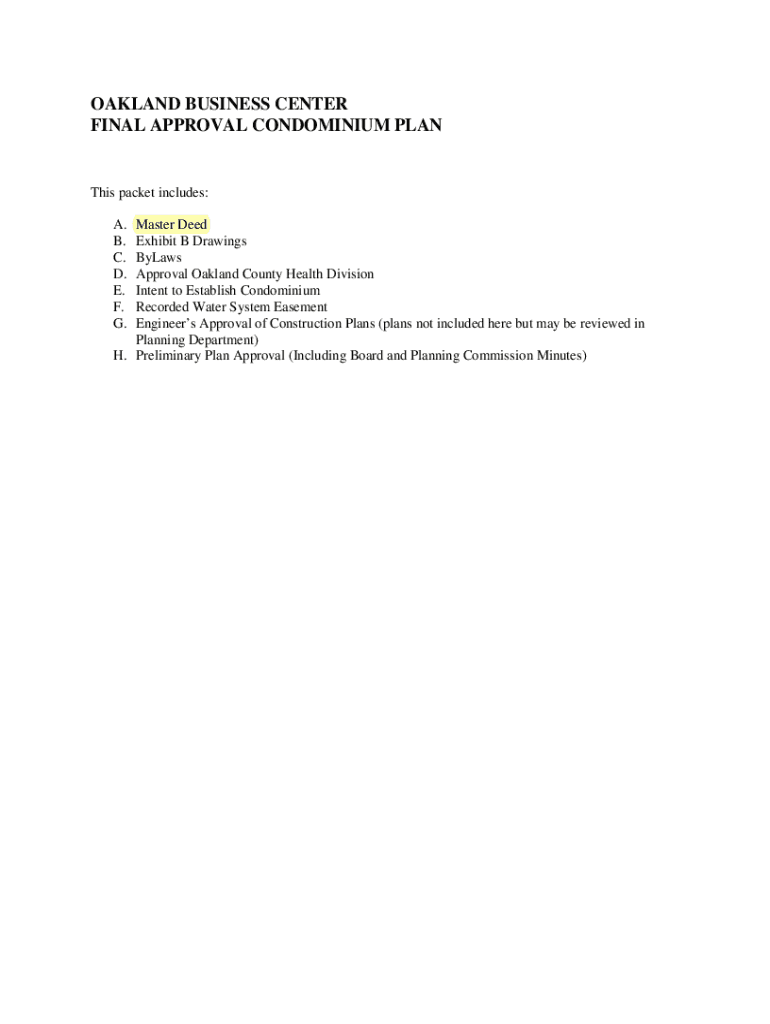 OAKLAND BUSINESS CENTER
FINAL APPROVAL CONDOMINIUM PLAN

This packet includes:

A. Master Deed
B. Exhibit B Drawings
C. ByLaws
D. Approval Oakland County Health Division
E. Intent to Establish Condominium
F. Recorded Water System Easement
G. Engineer's Approval of Construction Plans (plans not included here but may be reviewed in Planning Department)
H. Preliminary Plan Approval (Including Board and Planning Commission Minutes)